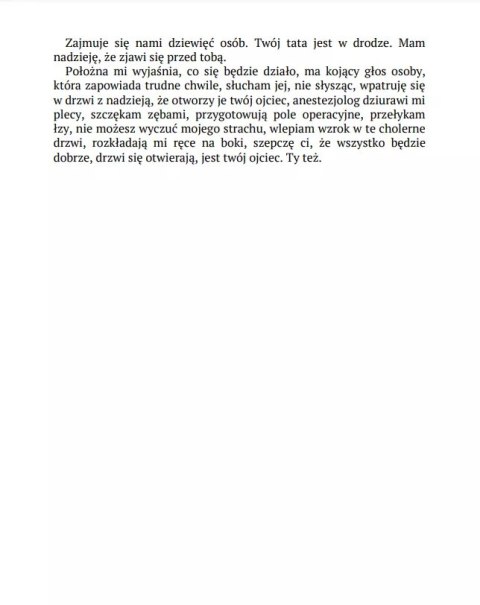 Zajmuje się nami dziewięć osób. Twój tata jest w drodze. Mam nadzieję, że zjawi się przed tobą.

Położna mi wyjaśnia, co się będzie działo, ma kojący głos osoby, która zapowiada trudne chwile, słucham jej, nie słysząc, wpatruję się w drzwi z nadzieją, że otworzy je twój ojciec, anestezjolog dziurawi mi plecy, szczękam zębami, przygotowują pole operacyjne, przełykam łzy, nie możesz wyczuć mojego strachu, wlepiam wzrok w te cholerne drzwi, rozkładają mi ręce na boki, szepczę ci, że wszystko będzie dobrze, drzwi się otwierają, jest twój ojciec. Ty też.